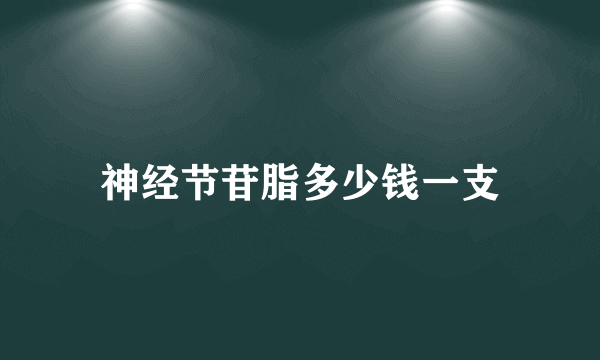 神经节苷脂多少钱一支